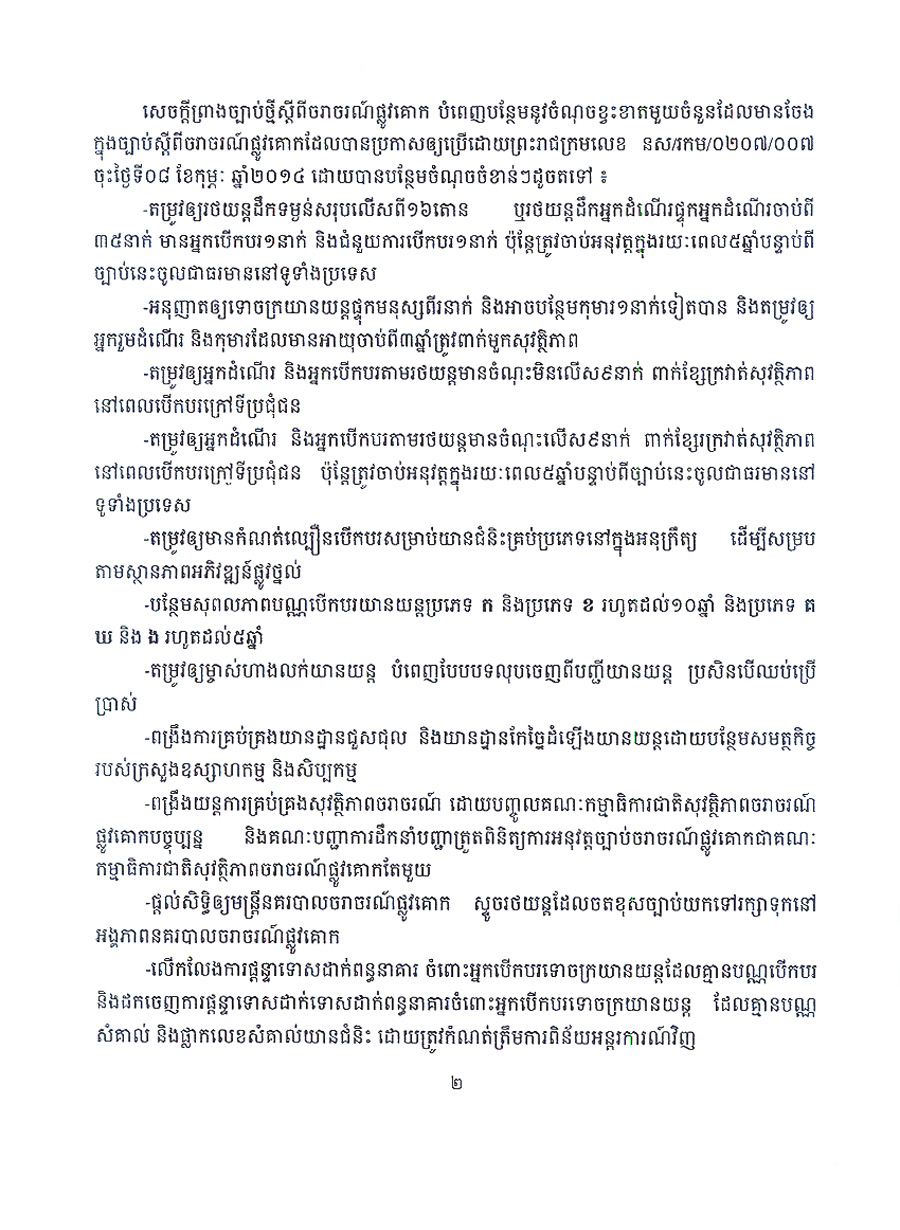 សេចក្តីព្រាងច្បាប់ថ្មីស្តីពីចរាចរណ៍ផ្លូវគោក បំពេញបន្ថែមនូវចំណុចខ្វះខាតមួយចំនួនដែលមានចែងក្នុងច្បាប់ស្តីពីចរាចរណ៍ផ្លូវគោកដែលបានប្រកាសឲ្យប្រើដោយព្រះរាជក្រមលេខ នស/រកម/០២០៧/០០៧ ចុះថ្ងៃទី០៨ ខែកុម្ភៈ ឆ្នាំ២០១៤ ដោយបានបន្ថែមចំណុចចំខាន់ៗដូចតទៅ ៖

-តម្រូវឲ្យរថយន្តដឹកទម្ងន់សរុបលើសពី១៦តោន ឬរថយន្តដឹកអ្នកដំណើរផ្ទុកអ្នកដំណើរចាប់ពី៣៥នាក់ មានអ្នកបើកបរ១នាក់ និងជំនួយការបើកបរ១នាក់ ប៉ុន្តែត្រូវចាប់អនុវត្តក្នុងរយៈពេល៥ឆ្នាំបន្ទាប់ពីច្បាប់នេះចូលជាធរមាននៅទូទាំងប្រទេស

-អនុញ្ញាតឲ្យទោចក្រយានយន្តផ្ទុកមនុស្សពីរនាក់ និងអាចបន្ថែមកុមារ១នាក់ទៀតបាន និងតម្រូវឲ្យអ្នករួមដំណើរ និងកុមារដែលមានអាយុចាប់ពី៣ឆ្នាំត្រូវពាក់មួកសុវត្ថិភាព

-តម្រូវឲ្យអ្នកដំណើរ និងអ្នកបើកបរតាមរថយន្តមានចំណុះមិនលើស៩នាក់ ពាក់ខ្សែក្រវាត់សុវត្ថិភាពនៅពេលបើកបរក្រៅទីប្រជុំជន

-តម្រូវឲ្យអ្នកដំណើរ និងអ្នកបើកបរតាមរថយន្តមានចំណុះលើស៩នាក់ ពាក់ខ្សែក្រវាត់សុវត្ថិភាពនៅពេលបើកបរក្រៅទីប្រជុំជន ប៉ុន្តែត្រូវចាប់អនុវត្តក្នុងរយៈពេល៥ឆ្នាំបន្ទាប់ពីច្បាប់នេះចូលជាធរមាននៅទូទាំងប្រទេស

-តម្រូវឲ្យមានកំណត់ល្បឿនបើកបរសម្រាប់យានជំនិះគ្រប់ប្រភេទនៅក្នុងអនុក្រឹត្យ ដើម្បីសម្របតាមស្ថានភាពអភិវឌ្ឍន៍ផ្លូវថ្នល់

-បន្ថែមសុពលភាពបណ្ណបើកបរយានយន្តប្រភេទ ក និងប្រភេទ ខ រហូតដល់១០ឆ្នាំ និងប្រភេទ គ ឃ និង ង រហូតដល់៥ឆ្នាំ

-តម្រូវឲ្យម្ចាស់ហាងលក់យានយន្ត បំពេញបែបបទលុបចេញពីបញ្ជីយានយន្ត ប្រសិនបើឈប់ប្រើប្រាស់

-ពង្រឹងការគ្រប់គ្រងយានដ្ឋានជួសជុល និងយានដ្ឋានកែច្នៃដំឡើងយានយន្តដោយបន្ថែមសមត្ថកិច្ចរបស់ក្រសួងឧស្សាហកម្ម និងសិប្បកម្ម

-ពង្រឹងយន្តការគ្រប់គ្រងសុវត្ថិភាពចរាចរណ៍ ដោយបញ្ចូលគណៈកម្មាធិការជាតិសុវត្ថិភាពចរាចរណ៍ផ្លូវគោកបច្ចុប្បន្ន និងគណៈបញ្ជាការដឹកនាំបញ្ជាត្រួតពិនិត្យការអនុវត្តច្បាប់ចរាចរណ៍ផ្លូវគោកជាគណៈកម្មាធិការជាតិសុវត្ថិភាពចរាចរណ៍ផ្លូវគោកតែមួយ

-ផ្តល់សិទ្ធិឲ្យមន្ត្រីនគរបាលចរាចរណ៍ផ្លូវគោក ស្ទូចរថយន្តដែលចតខុសច្បាប់យកទៅរក្សាទុកនៅអង្គភាពនគរបាលចរាចរណ៍ផ្លូវគោក

-លើកលែងការផ្តន្ទាទោសដាក់ពន្ធនាគារ ចំពោះអ្នកបើកបរទោចក្រយានយន្តដែលគ្មានបណ្ណបើកបរ និងដកចេញការផ្តន្ទាទោសដាក់ទោសដាក់ពន្ធនាគារចំពោះអ្នកបើកបរទោចក្រយានយន្ត ដែលគ្មានបណ្ណសំគាល់ និងផ្លាកលេខសំគាល់យានជំនិះ ដោយត្រូវកំណត់ត្រឹមការពិន័យអន្តរការណ៍វិញ

២